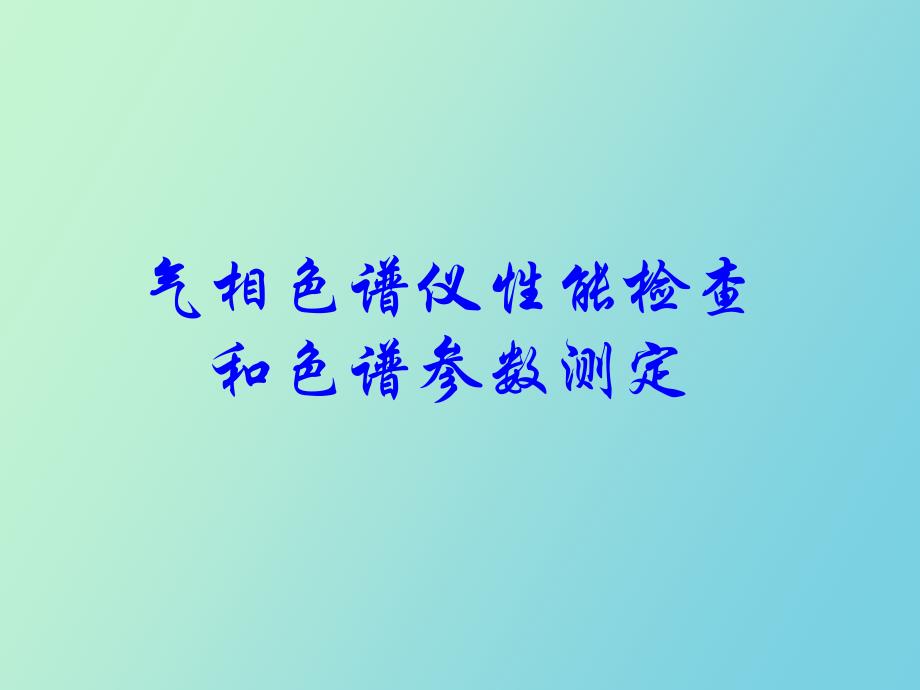 气相色谱仪性能检查
和色谱参数测定